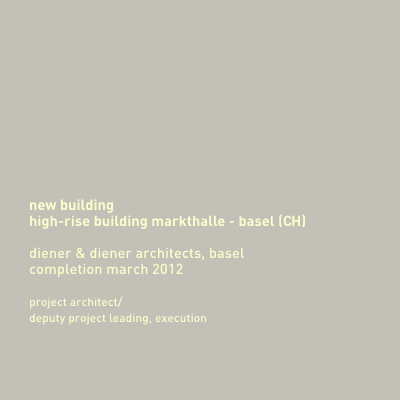 new building
high-rise building markthalle - basel (CH)

diener & diener architects, basel
completion march 2012

project architect/
deputy project leading, execution